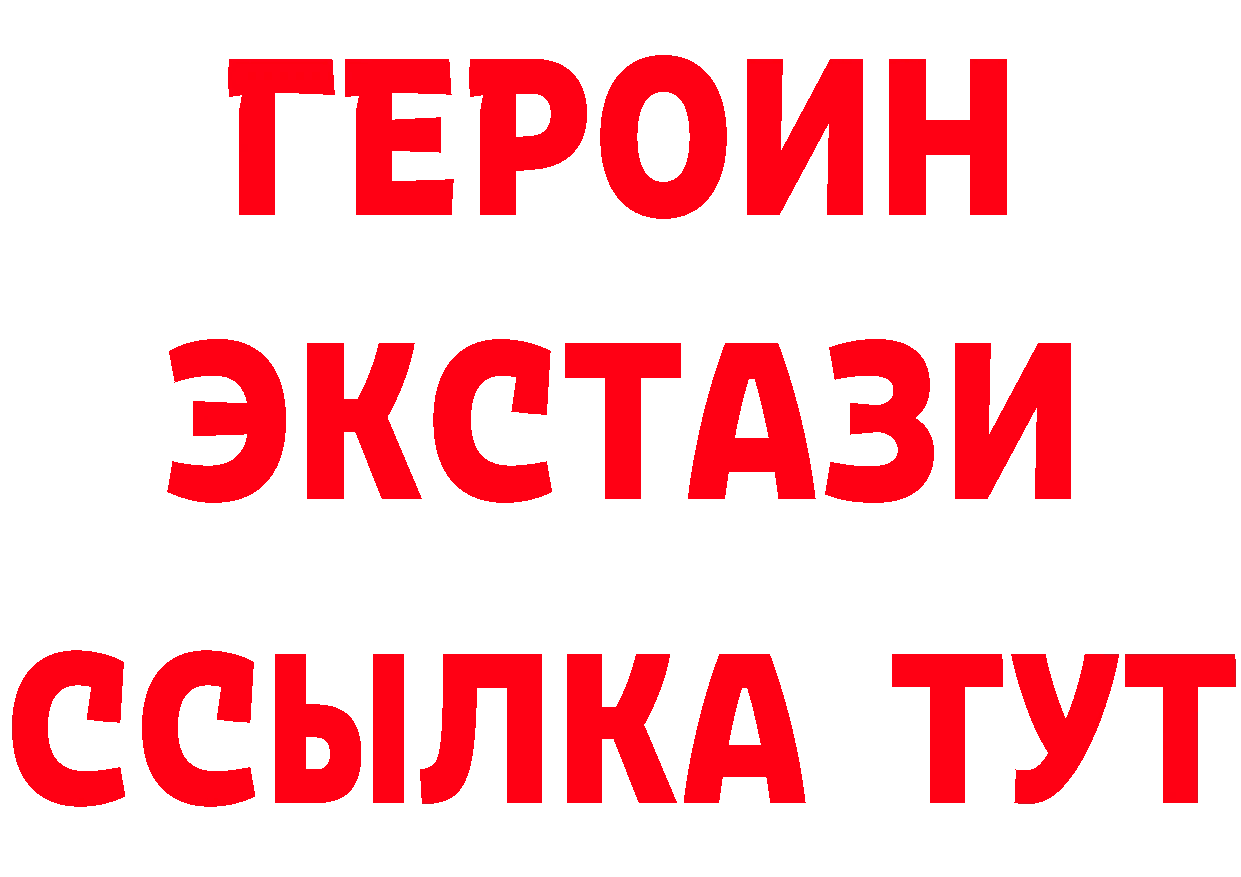 ГЕРОИН
ЭКСТАЗИ
ССЫЛКА ТУТ